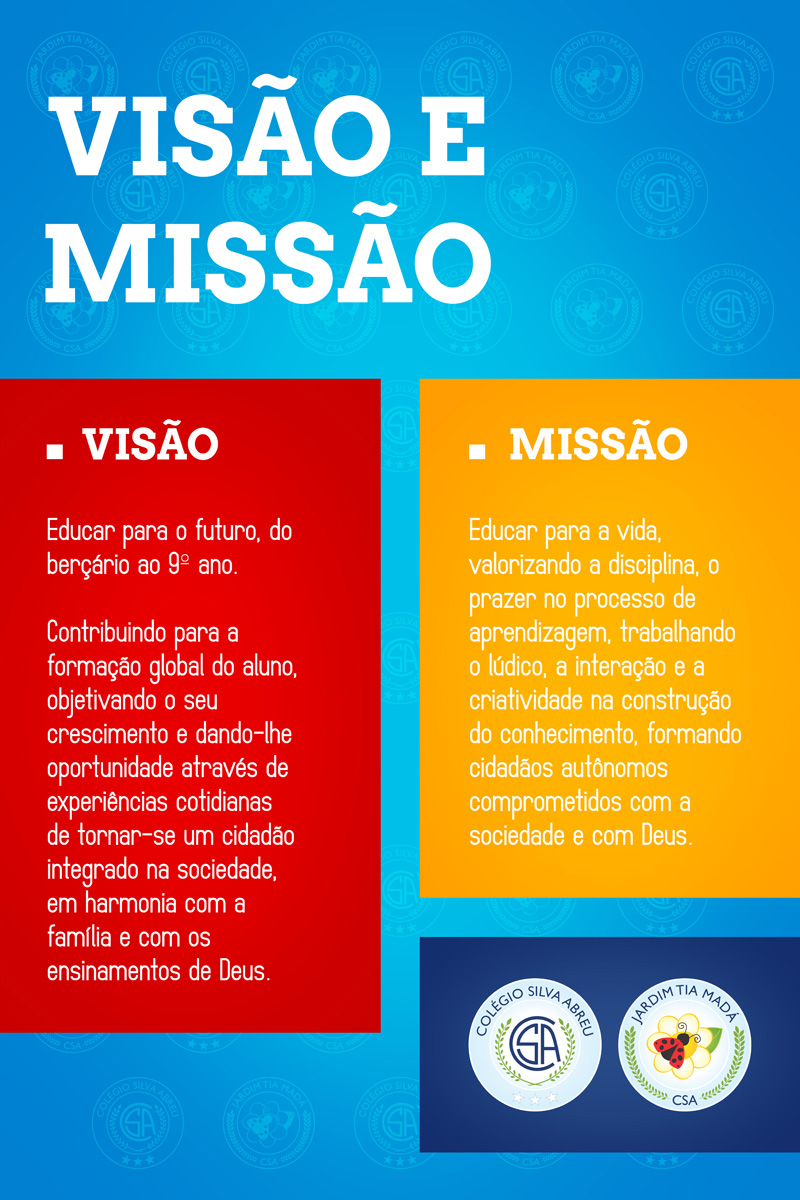 VISÃO E MISSÃO

VISÃO

Educar para o futuro, do berçário ao 9º ano.

Contribuindo para a formação global do aluno, objetivando o seu crescimento e dando-lhe oportunidade através de experiências cotidianas de tornar-se um cidadão integrado na sociedade, em harmonia com a família e com os ensinamentos de Deus.

MISSÃO

Educar para a vida, valorizando a disciplina, o prazer no processo de aprendizagem, trabalhando o lúdico, a interação e a criatividade na construção do conhecimento, formando cidadãos autônomos comprometidos com a sociedade e com Deus.

COLÉGIO SILVA ABREU
CSA

JARDIM TIA MADÁ
CSA